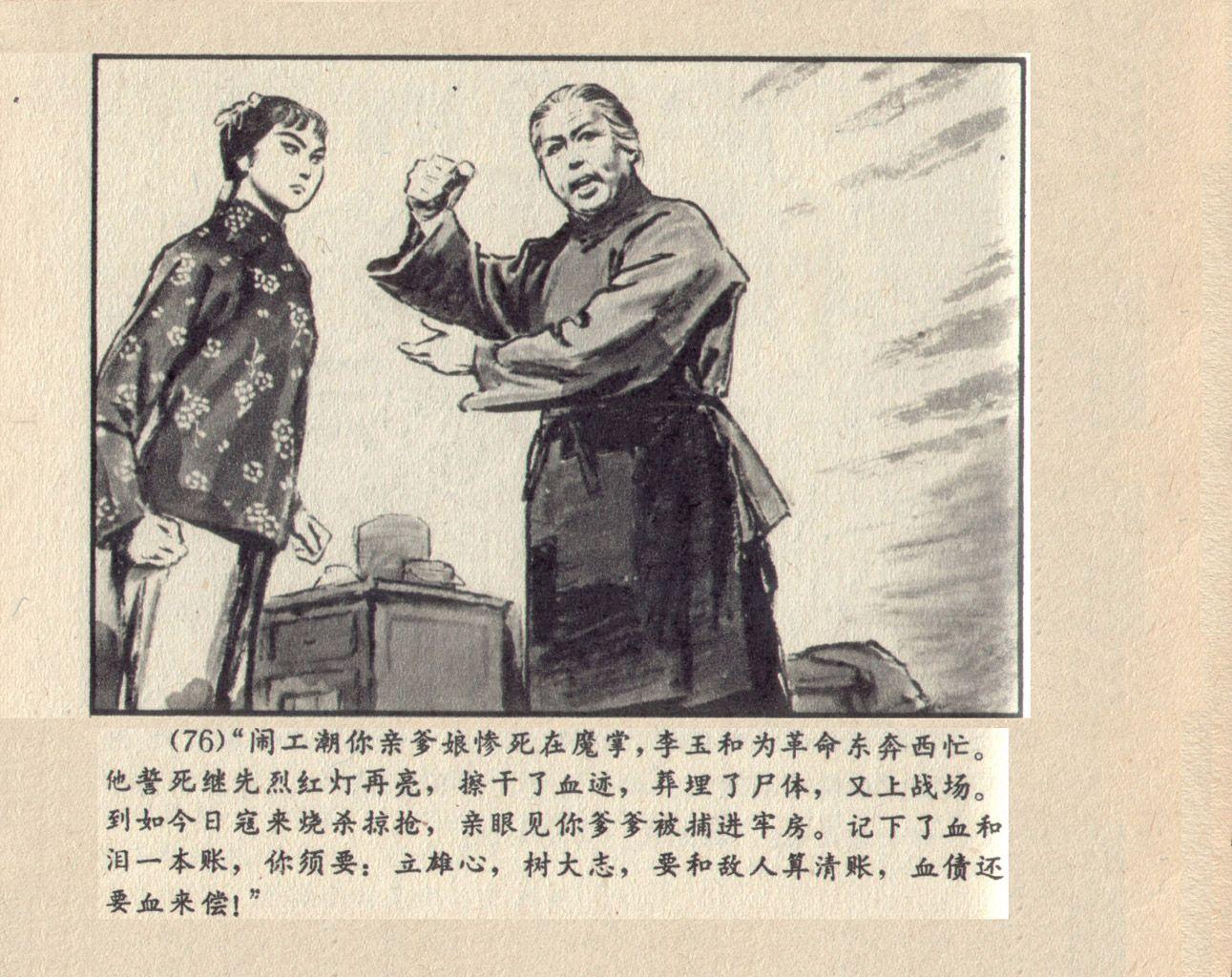 (76)“闹工潮你亲爹娘惨死在魔掌，李玉和为革命东奔西忙。他誓死继先烈红灯再亮，擦干了血迹，葬埋了尸体，又上战场。到如今日寇来烧杀掠抢，亲眼见你爹爹被捕进牢房。记下了血和泪一本账，你须要：立雄心，树大志，要和敌人算清账，血债还要血来偿！”